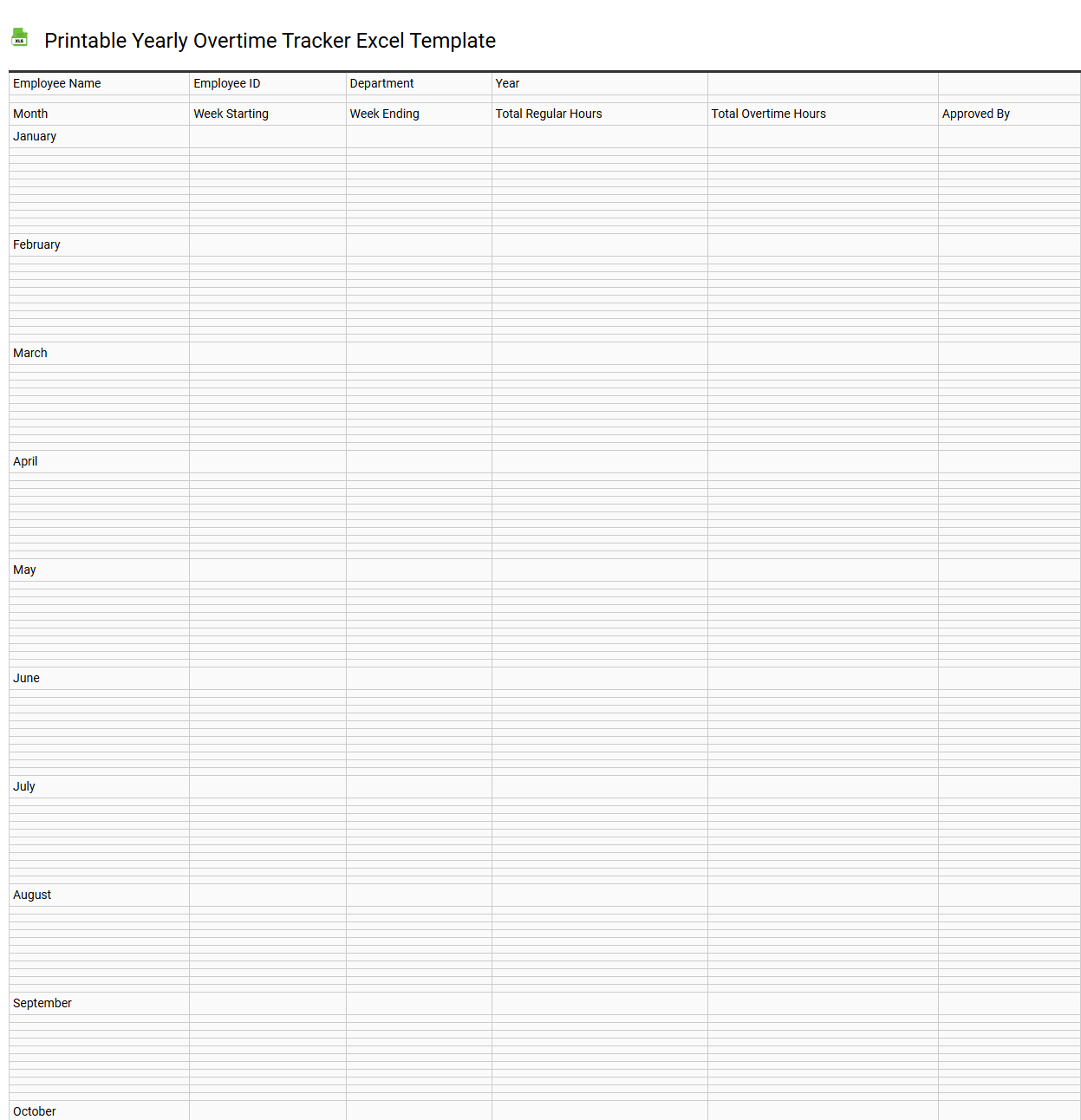 Printable Yearly Overtime Tracker Excel Template

| Employee Name | Employee ID | Department | Year | | |
|---|---|---|---|---|---|
| Month | Week Starting | Week Ending | Total Regular Hours | Total Overtime Hours | Approved By |
| January | | | | | |
| February | | | | | |
| March | | | | | |
| April | | | | | |
| May | | | | | |
| June | | | | | |
| July | | | | | |
| August | | | | | |
| September | | | | | |
| October | | | | | |